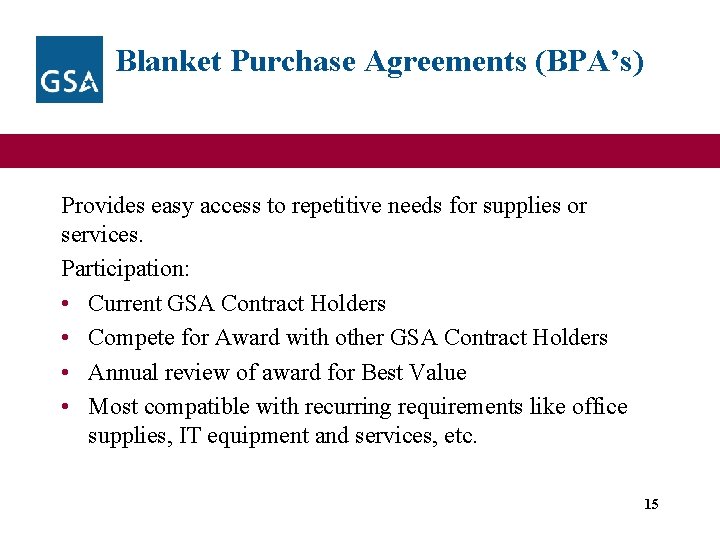 GSA

Blanket Purchase Agreements (BPA’s)

Provides easy access to repetitive needs for supplies or services.

Participation:

• Current GSA Contract Holders
• Compete for Award with other GSA Contract Holders
• Annual review of award for Best Value
• Most compatible with recurring requirements like office supplies, IT equipment and services, etc.

15